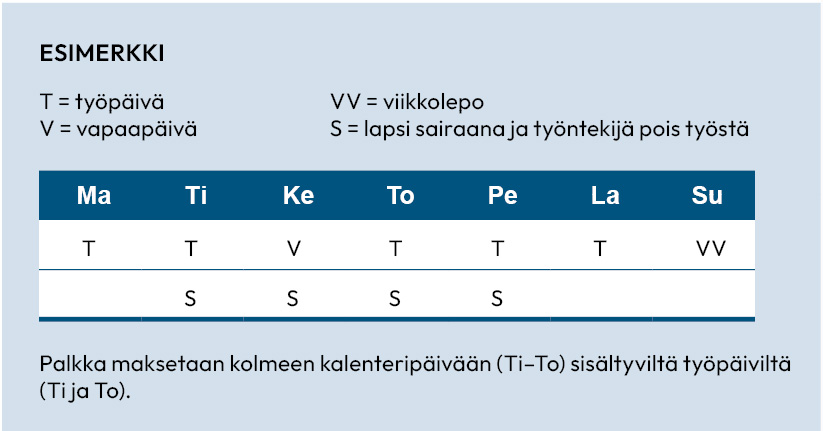 ESIMERKKI

T = työpäivä
V = vapaapäivä

VV = viikkolepo
S = lapsi sairaana ja työntekijä pois työstä

| Ma | Ti | Ke | To | Pe | La | Su |
|---|---|---|---|---|---|---|
| T | T | V | T | T | T | VV |
|  | S | S | S | S |  |  |

Palkka maksetaan kolmeen kalenteripäivään (Ti–To) sisältyviltä työpäiviltä (Ti ja To).